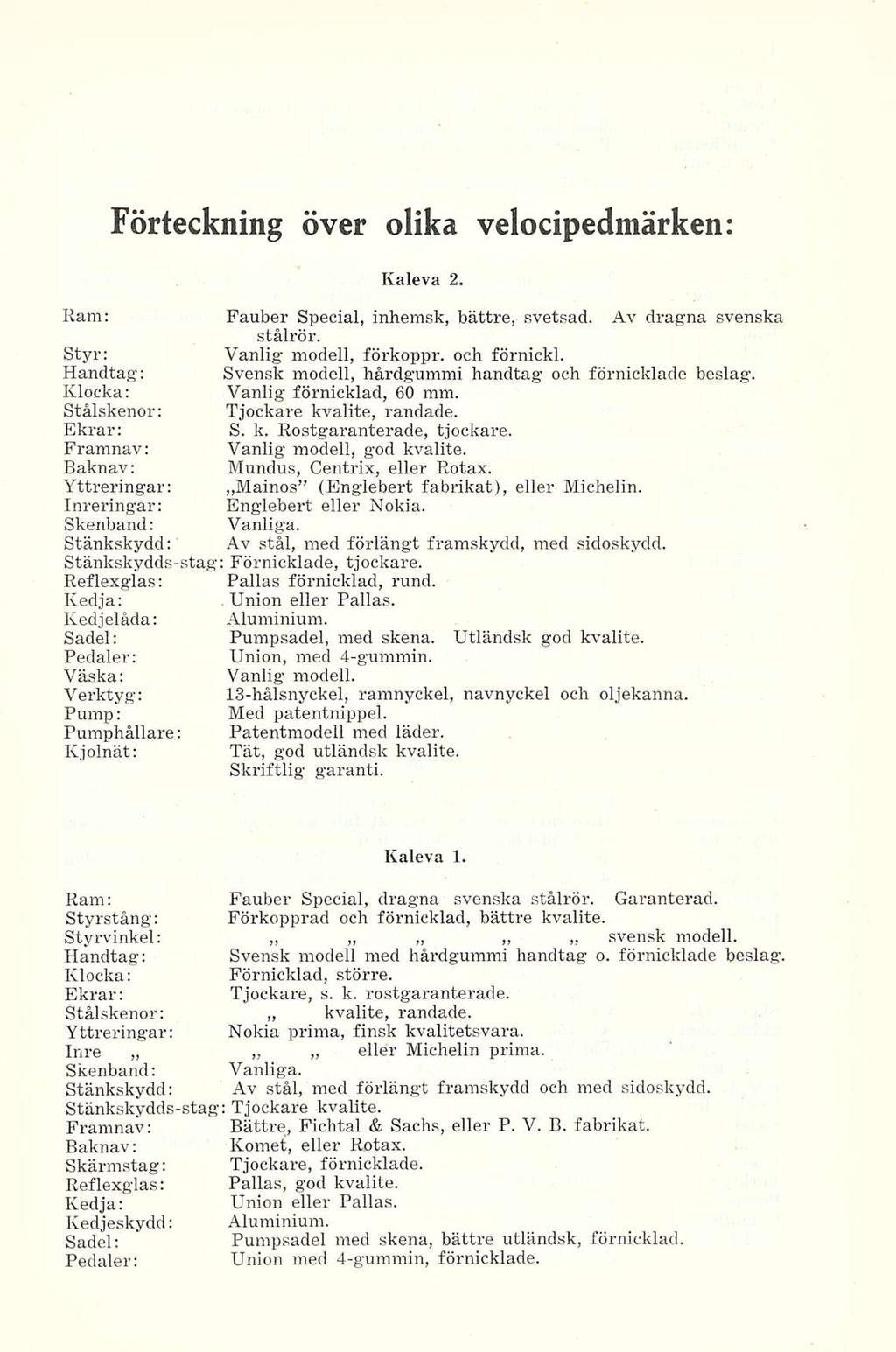 Förteckning över olika velocipedmärken:

Kaleva 2.

Ram: Fauber Special, inhemsk, bättre, svetsad. Av dragna svenska stålrör.
Styr: Vanlig modell, förkoppr. och förnickl.
Handtag: Svensk modell, hårdgummi handtag och förnicklade beslag.
Klocka: Vanlig förnicklad, 60 mm.
Stålskenor: Tjockare kvalite, randade.
Ekrar: S. k. Rostgaranterade, tjockare.
Framnav: Vanlig modell, god kvalite.
Baknav: Mundus, Centrix, eller Rotax.
Yttreringar: „Mainos" (Englebert fabrikat), eller Michelin.
Inreringar: Englebert eller Nokia.
Skenband: Vanliga.
Stänkskydd: Av stål, med förlängt framskydd, med sidoskydd.
Stänkskydds-stag: Förnicklade, tjockare.
Reflexglas: Pallas förnicklad, rund.
Kedja: Union eller Pallas.
Kedjelåda: Aluminium.
Sadel: Pumpsadel, med skena. Utländsk god kvalite.
Pedaler: Union, med 4-gummin.
Väska: Vanlig modell.
Verktyg: 13-hålsnyckel, ramnyckel, navnyckel och oljekanna.
Pump: Med patentnippel.
Pumphållare: Patentmodell med läder.
Kjolnät: Tät, god utländsk kvalite.
Skriftlig garanti.

Kaleva 1.

Ram: Fauber Special, dragna svenska stålrör. Garanterad.
Styrstång: Förkopprad och förnicklad, bättre kvalite.
Styrvinkel: „ „ „ „ „ svensk modell.
Handtag: Svensk modell med hårdgummi handtag o. förnicklade beslag.
Klocka: Förnicklad, större.
Ekrar: Tjockare, s. k. rostgaranterade.
Stålskenor: „ kvalite, randade.
Yttreringar: Nokia prima, finsk kvalitetsvara.
Inre „ „ „ eller Michelin prima.
Skenband: Vanliga.
Stänkskydd: Av stål, med förlängt framskydd och med sidoskydd.
Stänkskydds-stag: Tjockare kvalite.
Framnav: Bättre, Fichtal & Sachs, eller P. V. B. fabrikat.
Baknav: Komet, eller Rotax.
Skärmstag: Tjockare, förnicklade.
Reflexglas: Pallas, god kvalite.
Kedja: Union eller Pallas.
Kedjeskydd: Aluminium.
Sadel: Pumpsadel med skena, bättre utländsk, förnicklad.
Pedaler: Union med 4-gummin, förnicklade.